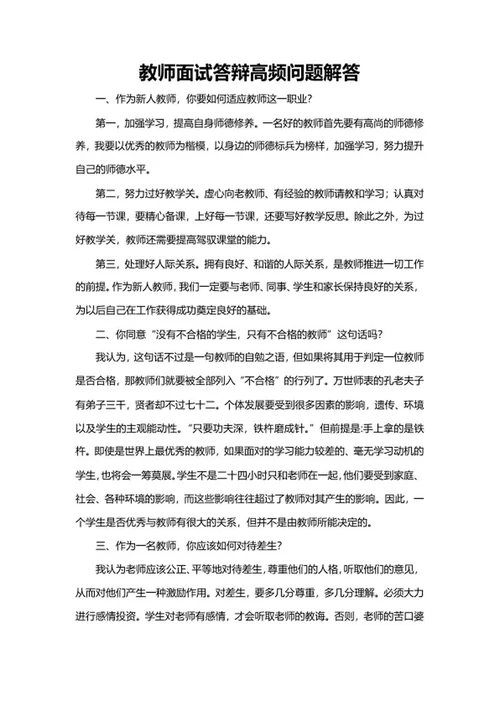 教师面试答辩高频问题解答

一、作为新人教师，你要如何适应教师这一职业？

第一，加强学习，提高自身师德修养。一名好的教师首先要有高尚的师德修养，我要以优秀的教师为楷模，以身边的师德标兵为榜样，加强学习，努力提升自己的师德水平。

第二，努力过好教学关。虚心向老教师、有经验的教师请教和学习；认真对待每一节课，要精心备课，上好每一节课，还要写好教学反思。除此之外，为过好教学关，教师还需要提高驾驭课堂的能力。

第三，处理好人际关系。拥有良好、和谐的人际关系，是教师推进一切工作的前提。作为新人教师，我们一定要与老师、同事、学生和家长保持良好的关系，为以后自己在工作获得成功奠定良好的基础。

二、你同意“没有不合格的学生，只有不合格的教师”这句话吗？

我认为，这句话不过是一句教师的自勉之语，但如果将其用于判定一位教师是否合格，那教师们就要被全部列入“不合格”的行列了。万世师表的孔老夫子有弟子三千，贤者却不过七十二。个体发展要受到很多因素的影响，遗传、环境以及学生的主观能动性。“只要功夫深，铁杵磨成针。”但前提是:手上拿的是铁杵。即使是世界上最优秀的教师，如果面对的学习能力较差的、毫无学习动机的学生，也将会一筹莫展。学生不是二十四小时只和老师在一起，他们要受到家庭、社会、各种环境的影响，而这些影响往往超过了教师对其产生的影响。因此，一个学生是否优秀与教师有很大的关系，但并不是由教师所能决定的。

三、作为一名教师，你应该如何对待差生？

我认为老师应该公正、平等地对待差生，尊重他们的人格，听取他们的意见，从而对他们产生一种激励作用。对差生，要多几分尊重，多几分理解。必须大力进行感情投资。学生对老师有感情，才会听取老师的教诲。否则，老师的苦口婆